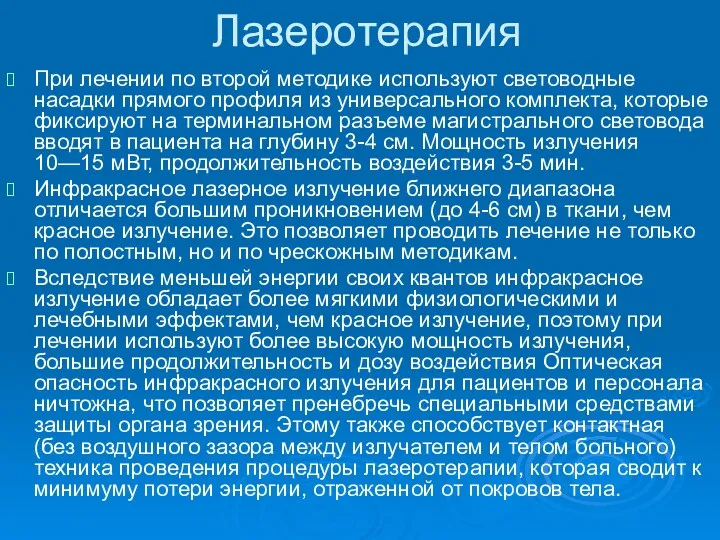 Лазеротерапия

При лечении по второй методике используют световодные насадки прямого профиля из универсального комплекта, которые фиксируют на терминальном разъеме магистрального световода вводят в пациента на глубину 3-4 см. Мощность излучения 10—15 мВт, продолжительность воздействия 3-5 мин.

Инфракрасное лазерное излучение ближнего диапазона отличается большим проникновением (до 4-6 см) в ткани, чем красное излучение. Это позволяет проводить лечение не только по полостным, но и по чрескожным методикам.

Вследствие меньшей энергии своих квантов инфракрасное излучение обладает более мягкими физиологическими и лечебными эффектами, чем красное излучение, поэтому при лечении используют более высокую мощность излучения, большие продолжительность и дозу воздействия Оптическая опасность инфракрасного излучения для пациентов и персонала ничтожна, что позволяет пренебречь специальными средствами защиты органа зрения. Этому также способствует контактная (без воздушного зазора между излучателем и телом больного) техника проведения процедуры лазеротерапии, которая сводит к минимуму потери энергии, отраженной от покровов тела.